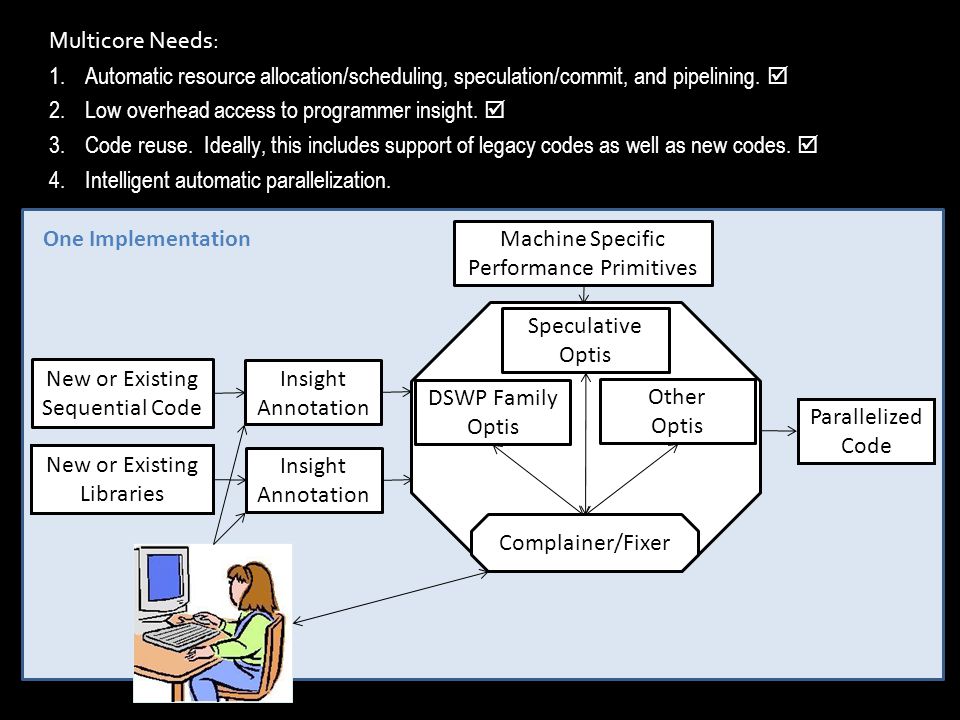 Multicore Needs:

1. Automatic resource allocation/scheduling, speculation/commit, and pipelining. ☑
2. Low overhead access to programmer insight. ☑
3. Code reuse. Ideally, this includes support of legacy codes as well as new codes. ☑
4. Intelligent automatic parallelization.

One Implementation

Machine Specific Performance Primitives

Speculative Optis

New or Existing Sequential Code

Insight Annotation

DSWP Family Optis

Other Optis

Parallelized Code

New or Existing Libraries

Insight Annotation

Complainer/Fixer